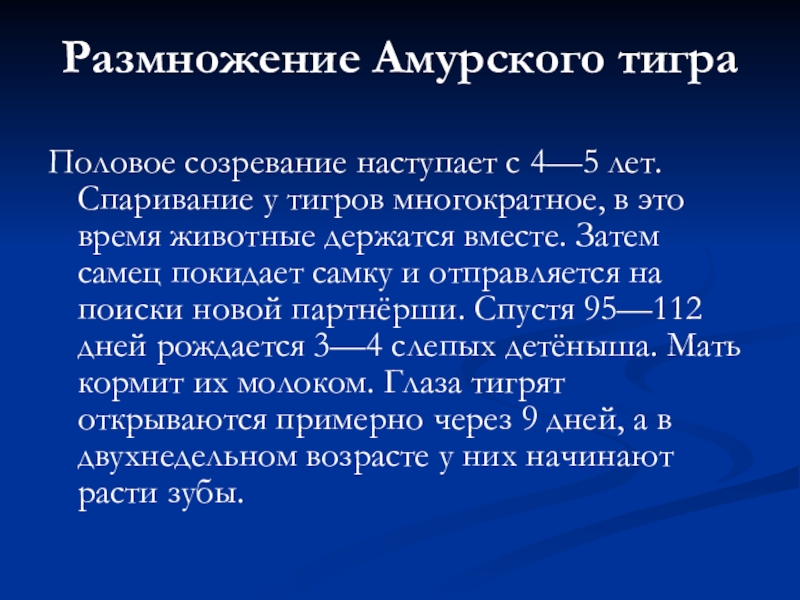 Размножение Амурского тигра

Половое созревание наступает с 4—5 лет. Спаривание у тигров многократное, в это время животные держатся вместе. Затем самец покидает самку и отправляется на поиски новой партнёрши. Спустя 95—112 дней рождается 3—4 слепых детёныша. Мать кормит их молоком. Глаза тигрят открываются примерно через 9 дней, а в двухнедельном возрасте у них начинают расти зубы.